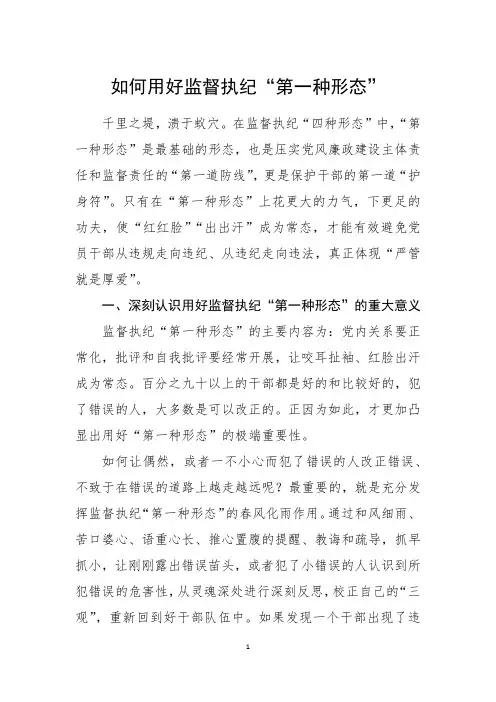 如何用好监督执纪“第一种形态”

千里之堤，溃于蚁穴。在监督执纪“四种形态”中，“第一种形态”是最基础的形态，也是压实党风廉政建设主体责任和监督责任的“第一道防线”，更是保护干部的第一道“护身符”。只有在“第一种形态”上花更大的力气，下更足的功夫，使“红红脸”“出出汗”成为常态，才能有效避免党员干部从违规走向违纪、从违纪走向违法，真正体现“严管就是厚爱”。

一、深刻认识用好监督执纪“第一种形态”的重大意义

监督执纪“第一种形态”的主要内容为：党内关系要正常化，批评和自我批评要经常开展，让咬耳扯袖、红脸出汗成为常态。百分之九十以上的干部都是好的和比较好的，犯了错误的人，大多数是可以改正的。正因为如此，才更加凸显出用好“第一种形态”的极端重要性。

如何让偶然，或者一不小心而犯了错误的人改正错误、不致于在错误的道路上越走越远呢？最重要的，就是充分发挥监督执纪“第一种形态”的春风化雨作用。通过和风细雨、苦口婆心、语重心长、推心置腹的提醒、教诲和疏导，抓早抓小，让刚刚露出错误苗头，或者犯了小错误的人认识到所犯错误的危害性，从灵魂深处进行深刻反思，校正自己的“三观”，重新回到好干部队伍中。如果发现一个干部出现了违

1